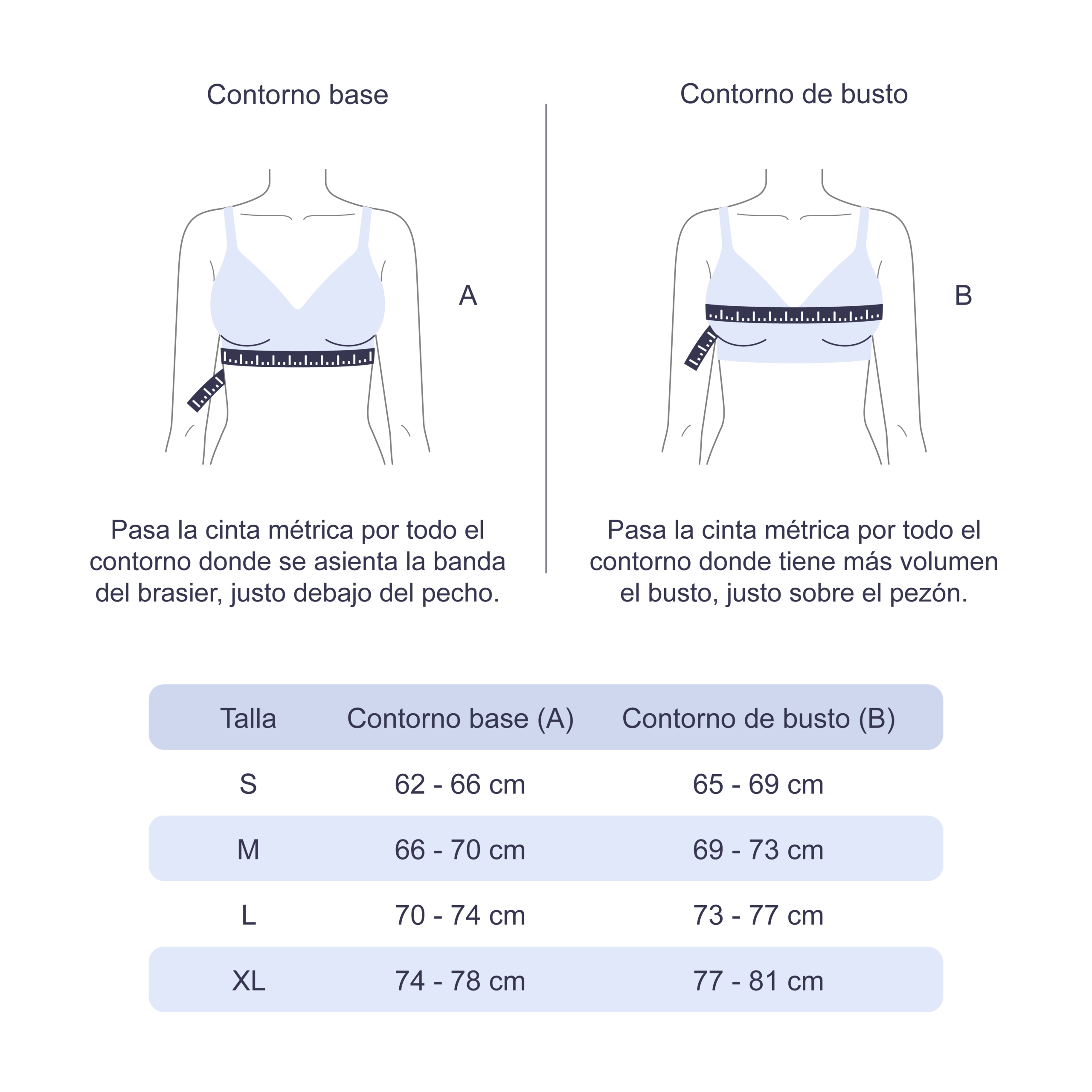 Contorno base

A

Pasa la cinta métrica por todo el contorno donde se asienta la banda del brasier, justo debajo del pecho.

Contorno de busto

B

Pasa la cinta métrica por todo el contorno donde tiene más volumen el busto, justo sobre el pezón.

| Talla | Contorno base (A) | Contorno de busto (B) |
|---|---|---|
| S | 62 - 66 cm | 65 - 69 cm |
| M | 66 - 70 cm | 69 - 73 cm |
| L | 70 - 74 cm | 73 - 77 cm |
| XL | 74 - 78 cm | 77 - 81 cm |